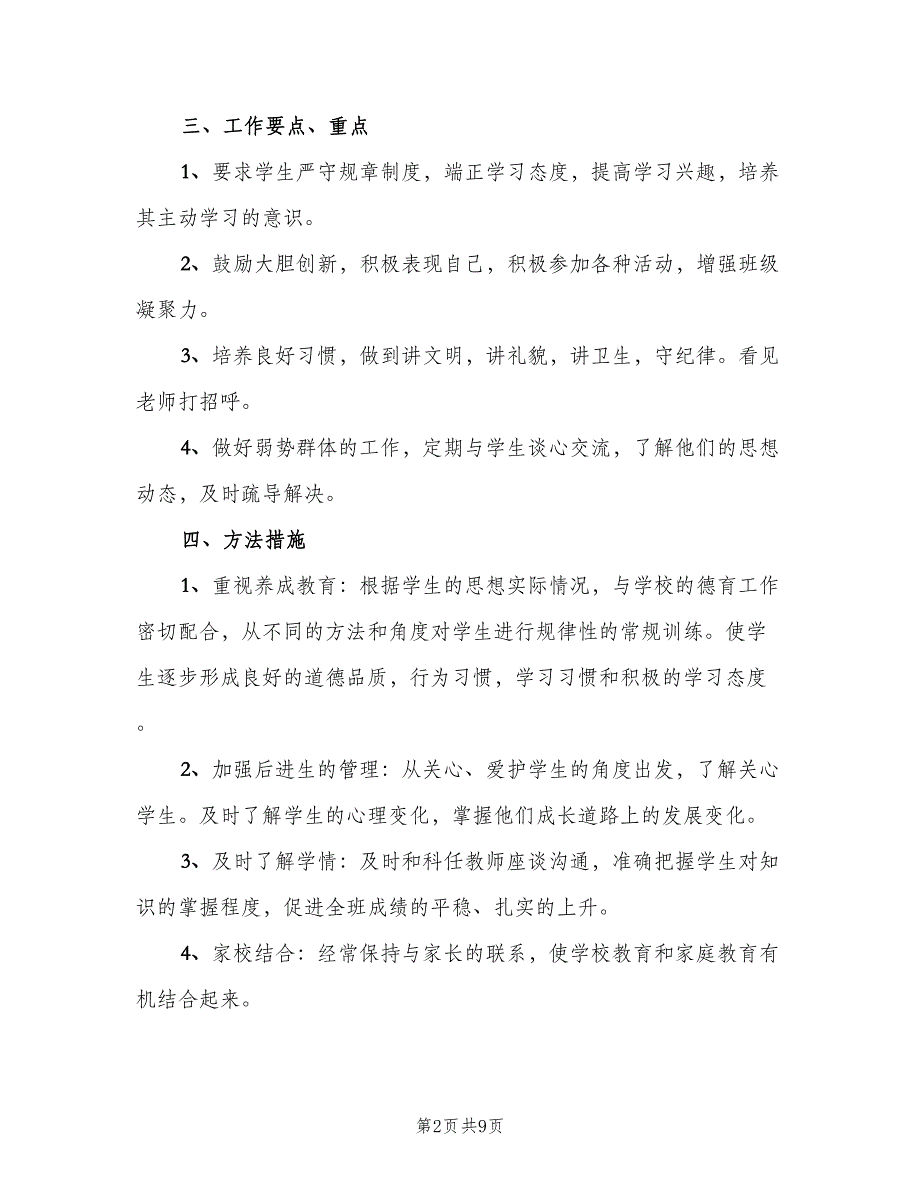 三、工作要点、重点

1、要求学生严守规章制度，端正学习态度，提高学习兴趣，培养其主动学习的意识。

2、鼓励大胆创新，积极表现自己，积极参加各种活动，增强班级凝聚力。

3、培养良好习惯，做到讲文明，讲礼貌，讲卫生，守纪律。看见老师打招呼。

4、做好弱势群体的工作，定期与学生谈心交流，了解他们的思想动态，及时疏导解决。

四、方法措施

1、重视养成教育：根据学生的思想实际情况，与学校的德育工作密切配合，从不同的方法和角度对学生进行规律性的常规训练。使学生逐步形成良好的道德品质，行为习惯，学习习惯和积极的学习态度。

2、加强后进生的管理：从关心、爱护学生的角度出发，了解关心学生。及时了解学生的心理变化，掌握他们成长道路上的发展变化。

3、及时了解学情：及时和科任教师座谈沟通，准确把握学生对知识的掌握程度，促进全班成绩的平稳、扎实的上升。

4、家校结合：经常保持与家长的联系，使学校教育和家庭教育有机结合起来。

第2页 共9页